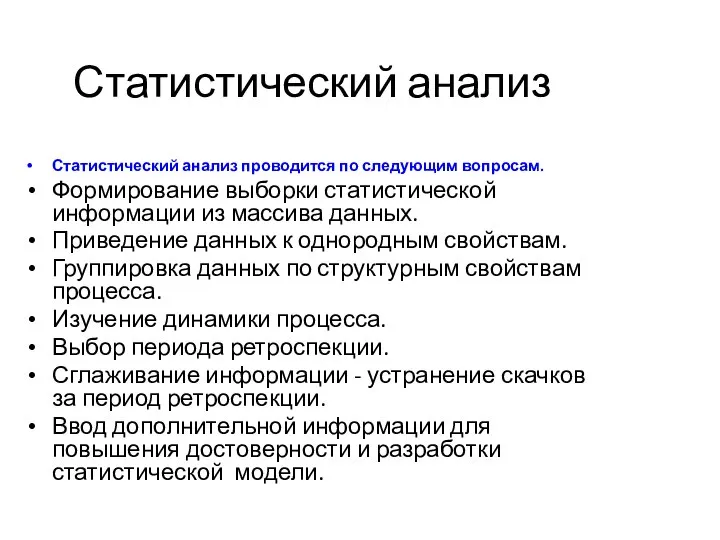 Статистический анализ

• Статистический анализ проводится по следующим вопросам.
• Формирование выборки статистической информации из массива данных.
• Приведение данных к однородным свойствам.
• Группировка данных по структурным свойствам процесса.
• Изучение динамики процесса.
• Выбор периода ретроспекции.
• Сглаживание информации - устранение скачков за период ретроспекции.
• Ввод дополнительной информации для повышения достоверности и разработки статистической модели.